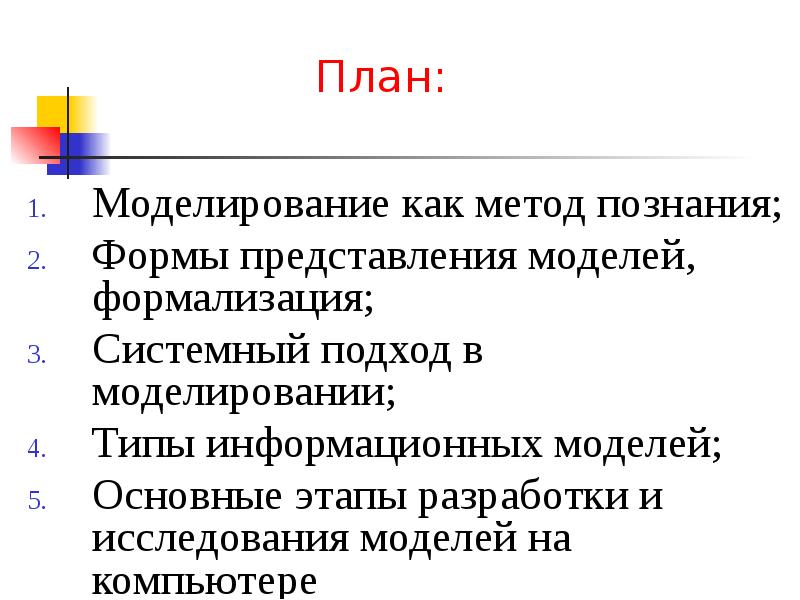 План:

1. Моделирование как метод познания;
2. Формы представления моделей, формализация;
3. Системный подход в моделировании;
4. Типы информационных моделей;
5. Основные этапы разработки и исследования моделей на компьютере